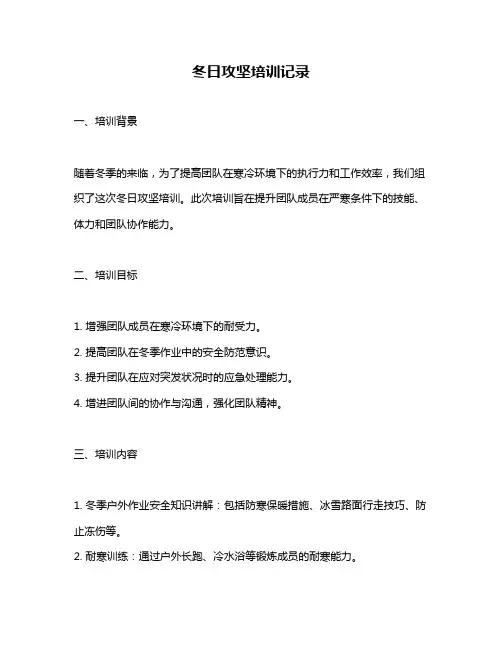 冬日攻坚培训记录

一、培训背景

随着冬季的来临，为了提高团队在寒冷环境下的执行力和工作效率，我们组织了这次冬日攻坚培训。此次培训旨在提升团队成员在严寒条件下的技能、体力和团队协作能力。

二、培训目标

1. 增强团队成员在寒冷环境下的耐受力。
2. 提高团队在冬季作业中的安全防范意识。
3. 提升团队在应对突发状况时的应急处理能力。
4. 增进团队间的协作与沟通，强化团队精神。

三、培训内容

1. 冬季户外作业安全知识讲解：包括防寒保暖措施、冰雪路面行走技巧、防止冻伤等。
2. 耐寒训练：通过户外长跑、冷水浴等锻炼成员的耐寒能力。